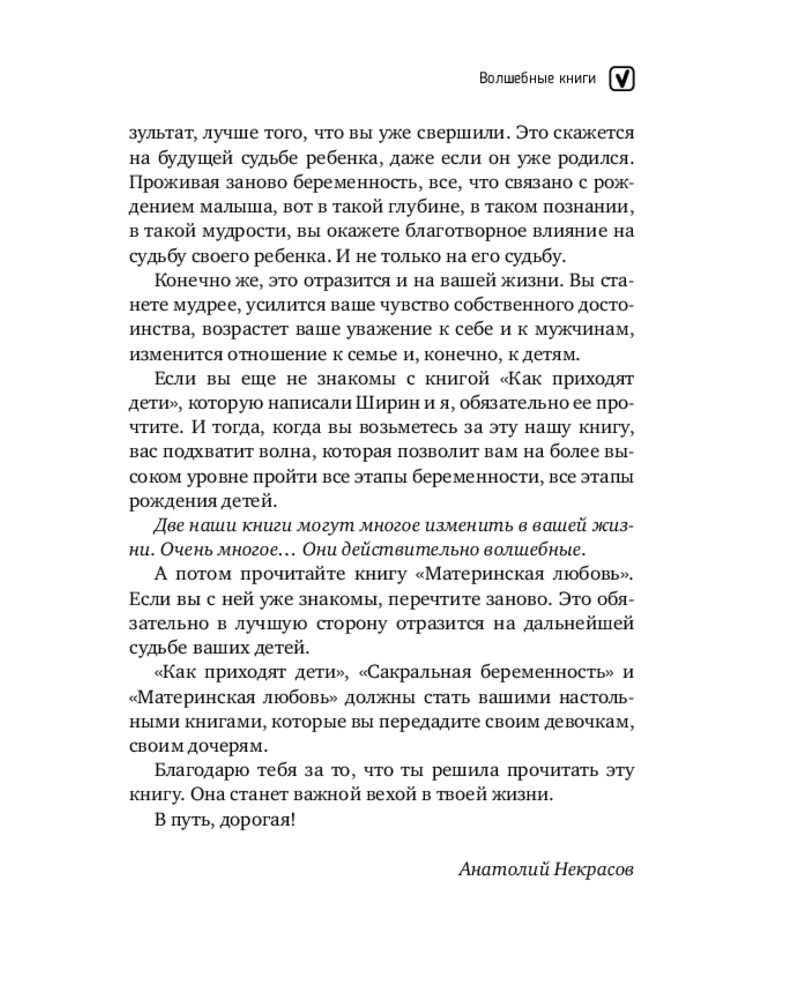 Волшебные книги

зультат, лучше того, что вы уже свершили. Это скажется на будущей судьбе ребенка, даже если он уже родился. Проживая заново беременность, все, что связано с рождением малыша, вот в такой глубине, в таком познании, в такой мудрости, вы окажете благотворное влияние на судьбу своего ребенка. И не только на его судьбу.

Конечно же, это отразится и на вашей жизни. Вы станете мудрее, усилится ваше чувство собственного достоинства, возрастет ваше уважение к себе и к мужчинам, изменится отношение к семье и, конечно, к детям.

Если вы еще не знакомы с книгой «Как приходят дети», которую написали Ширин и я, обязательно ее прочтите. И тогда, когда вы возьметесь за эту нашу книгу, вас подхватит волна, которая позволит вам на более высоком уровне пройти все этапы беременности, все этапы рождения детей.

Две наши книги могут многое изменить в вашей жизни. Очень многое… Они действительно волшебные.

А потом прочитайте книгу «Материнская любовь». Если вы с ней уже знакомы, перечтите заново. Это обязательно в лучшую сторону отразится на дальнейшей судьбе ваших детей.

«Как приходят дети», «Сакральная беременность» и «Материнская любовь» должны стать вашими настольными книгами, которые вы передадите своим девочкам, своим дочерям.

Благодарю тебя за то, что ты решила прочитать эту книгу. Она станет важной вехой в твоей жизни.

В путь, дорогая!

Анатолий Некрасов